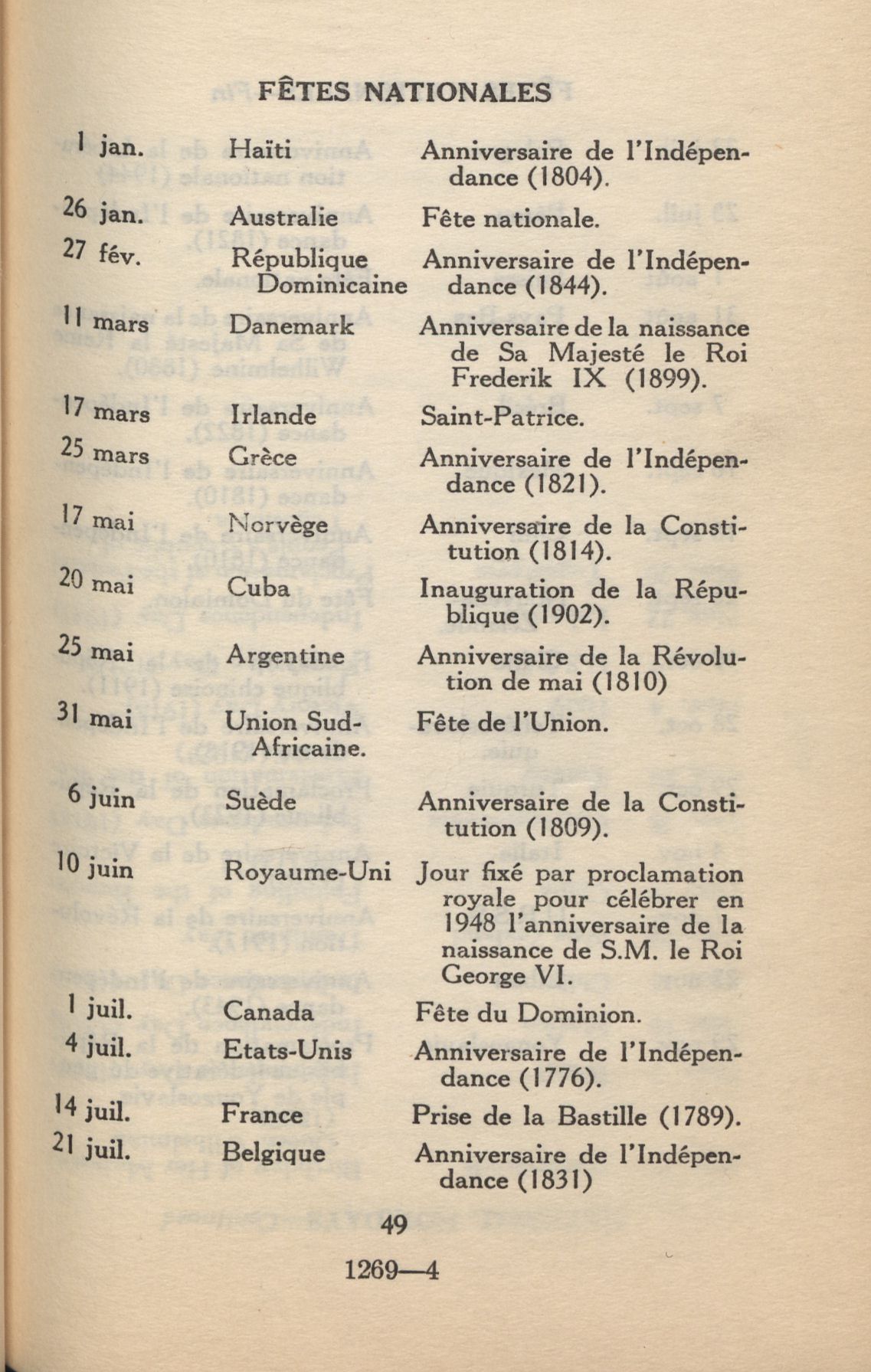 FÊTES NATIONALES

| 1 jan. | Haïti | Anniversaire de l'Indépendance (1804). |
|---|---|---|
| 26 jan. | Australie | Fête nationale. |
| 27 fév. | République Dominicaine | Anniversaire de l'Indépendance (1844). |
| 11 mars | Danemark | Anniversaire de la naissance de Sa Majesté le Roi Frederik IX (1899). |
| 17 mars | Irlande | Saint-Patrice. |
| 25 mars | Grèce | Anniversaire de l'Indépendance (1821). |
| 17 mai | Norvège | Anniversaire de la Constitution (1814). |
| 20 mai | Cuba | Inauguration de la République (1902). |
| 25 mai | Argentine | Anniversaire de la Révolution de mai (1810) |
| 31 mai | Union Sud-Africaine. | Fête de l'Union. |
| 6 juin | Suède | Anniversaire de la Constitution (1809). |
| 10 juin | Royaume-Uni | Jour fixé par proclamation royale pour célébrer en 1948 l'anniversaire de la naissance de S.M. le Roi George VI. |
| 1 juil. | Canada | Fête du Dominion. |
| 4 juil. | Etats-Unis | Anniversaire de l'Indépendance (1776). |
| 14 juil. | France | Prise de la Bastille (1789). |
| 21 juil. | Belgique | Anniversaire de l'Indépendance (1831) |

49

1269—4